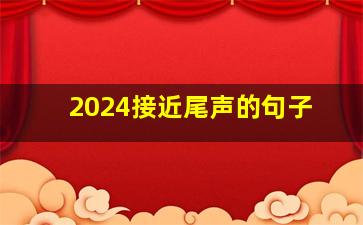 2024接近尾声的句子